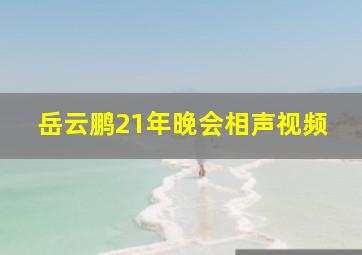 岳云鹏21年晚会相声视频